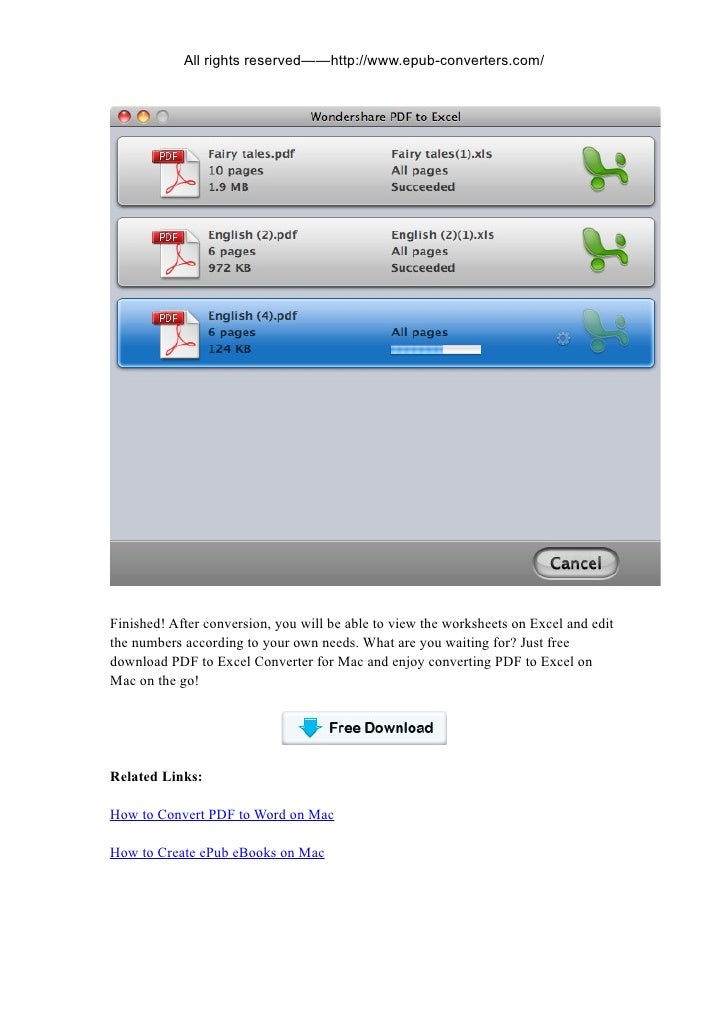 All rights reserved——http://www.epub-converters.com/

Wondershare PDF to Excel

PDF
Fairy tales.pdf
10 pages
1.9 MB

Fairy tales(1).xls
All pages
Succeeded

PDF
English (2).pdf
6 pages
972 KB

English (2)(1).xls
All pages
Succeeded

PDF
English (4).pdf
6 pages
124 KB

All pages

Cancel

Finished! After conversion, you will be able to view the worksheets on Excel and edit the numbers according to your own needs. What are you waiting for? Just free download PDF to Excel Converter for Mac and enjoy converting PDF to Excel on Mac on the go!

Free Download

Related Links:

How to Convert PDF to Word on Mac

How to Create ePub eBooks on Mac